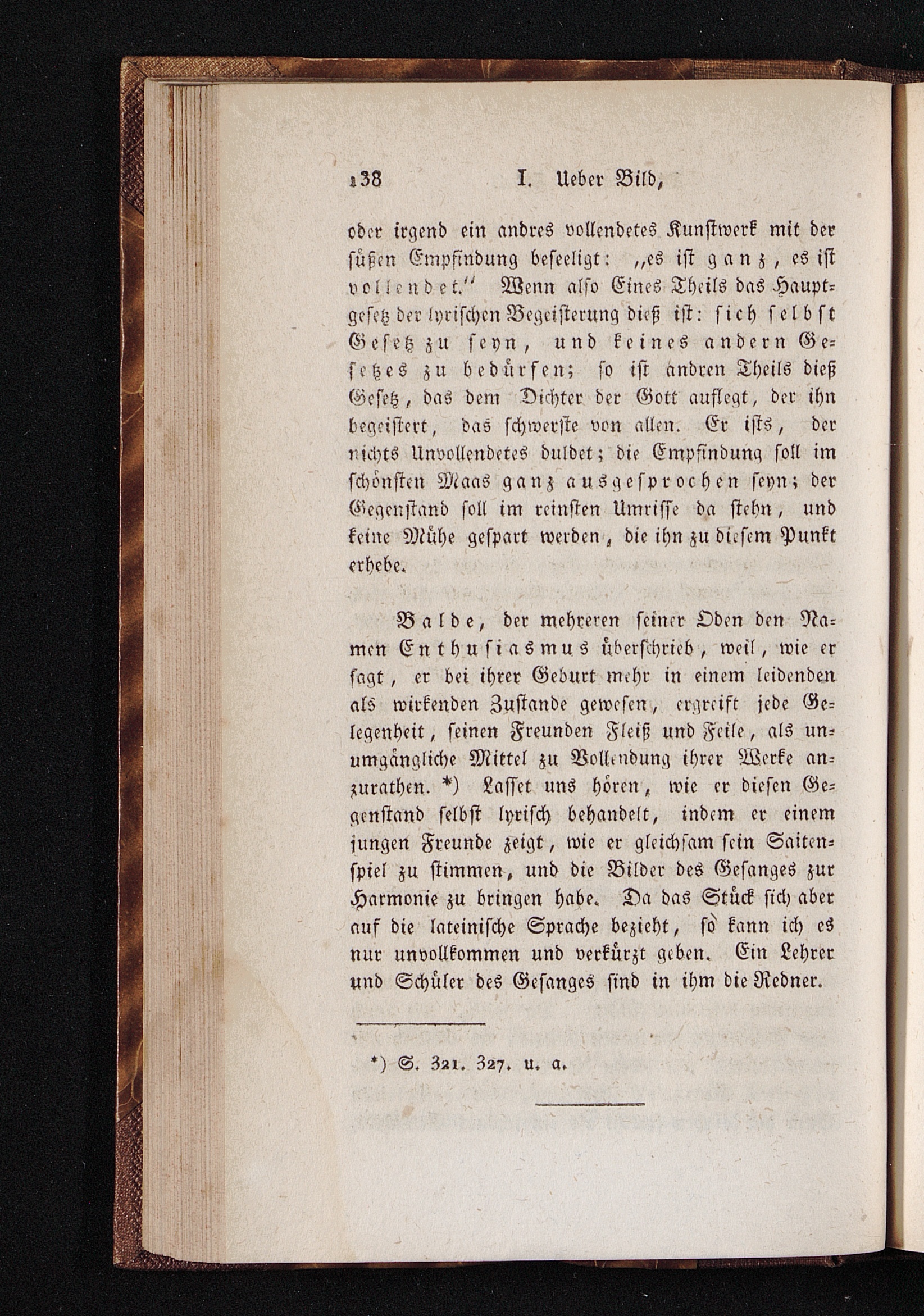 138 I. Ueber Bild,

oder irgend ein andres vollendetes Kunstwerk mit der süßen Empfindung beseeligt: „es ist ganz, es ist vollendet.“ Wenn also Eines Theils das Hauptgesetz der lyrischen Begeisterung dieß ist: sich selbst Gesetz zu seyn, und keines andern Gesetzes zu bedürfen; so ist andren Theils dieß Gesetz, das dem Dichter der Gott auflegt, der ihn begeistert, das schwerste von allen. Er ists, der nichts Unvollendetes duldet; die Empfindung soll im schönsten Maas ganz ausgesprochen seyn; der Gegenstand soll im reinsten Umrisse da stehn, und keine Mühe gespart werden, die ihn zu diesem Punkt erhebe.

Balde, der mehreren seiner Oden den Namen Enthusiasmus überschrieb, weil, wie er sagt, er bei ihrer Geburt mehr in einem leidenden als wirkenden Zustande gewesen, ergreift jede Gelegenheit, seinen Freunden Fleiß und Feile, als unumgängliche Mittel zu Vollendung ihrer Werke anzurathen. *) Lasset uns hören, wie er diesen Gegenstand selbst lyrisch behandelt, indem er einem jungen Freunde zeigt, wie er gleichsam sein Saitenspiel zu stimmen, und die Bilder des Gesanges zur Harmonie zu bringen habe. Da das Stück sich aber auf die lateinische Sprache bezieht, so kann ich es nur unvollkommen und verkürzt geben. Ein Lehrer und Schüler des Gesanges sind in ihm die Redner.

*) S. 321. 327. u. a.